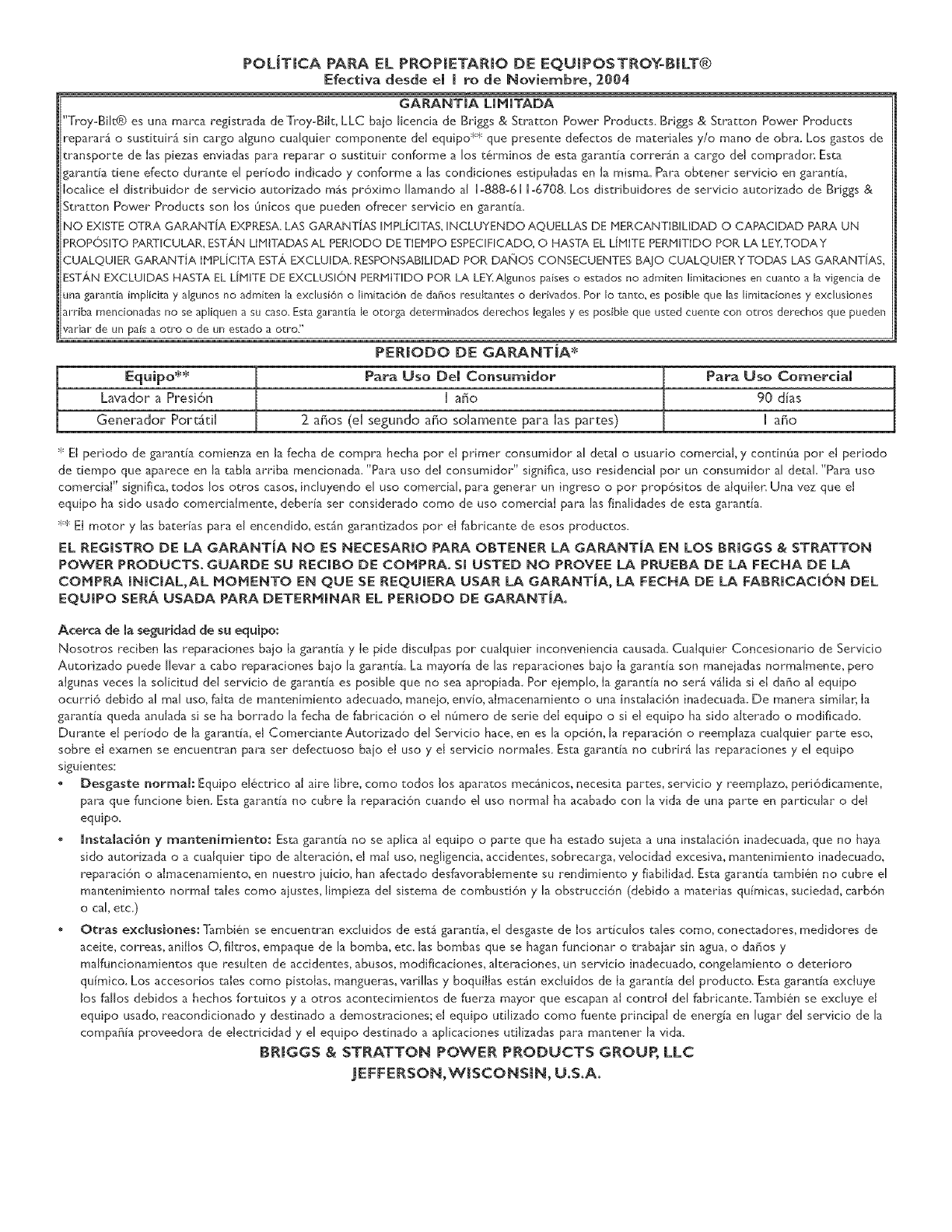 POLÍTICA PARA EL PROPIETARIO DE EQUIPOS TROY-BILT®
Efectiva desde el 1 ro de Noviembre, 2004

GARANTÍA LIMITADA

"Troy-Bilt® es una marca registrada de Troy-Bilt, LLC bajo licencia de Briggs & Stratton Power Products. Briggs & Stratton Power Products reparará o sustituirá sin cargo alguno cualquier componente del equipo** que presente defectos de materiales y/o mano de obra. Los gastos de transporte de las piezas enviadas para reparar o sustituir conforme a los términos de esta garantía correrán a cargo del comprador. Esta garantía tiene efecto durante el período indicado y conforme a las condiciones estipuladas en la misma. Para obtener servicio en garantía, localice el distribuidor de servicio autorizado más próximo llamando al 1-888-611-6708. Los distribuidores de servicio autorizado de Briggs & Stratton Power Products son los únicos que pueden ofrecer servicio en garantía.

NO EXISTE OTRA GARANTÍA EXPRESA. LAS GARANTÍAS IMPLÍCITAS, INCLUYENDO AQUELLAS DE MERCANTIBILIDAD O CAPACIDAD PARA UN PROPÓSITO PARTICULAR, ESTÁN LIMITADAS AL PERIODO DE TIEMPO ESPECIFICADO, O HASTA EL LÍMITE PERMITIDO POR LA LEY, TODA Y CUALQUIER GARANTÍA IMPLÍCITA ESTÁ EXCLUIDA. RESPONSABILIDAD POR DAÑOS CONSECUENTES BAJO CUALQUIER Y TODAS LAS GARANTÍAS, ESTÁN EXCLUIDAS HASTA EL LÍMITE DE EXCLUSIÓN PERMITIDO POR LA LEY. Algunos países o estados no admiten limitaciones en cuanto a la vigencia de una garantía implícita y algunos no admiten la exclusión o limitación de daños resultantes o derivados. Por lo tanto, es posible que las limitaciones y exclusiones arriba mencionadas no se apliquen a su caso. Esta garantía le otorga determinados derechos legales y es posible que usted cuente con otros derechos que pueden variar de un país a otro o de un estado a otro."

PERIODO DE GARANTÍA*

| Equipo** | Para Uso Del Consumidor | Para Uso Comercial |
|---|---|---|
| Lavador a Presión | 1 año | 90 días |
| Generador Portátil | 2 años (el segundo año solamente para las partes) | 1 año |

* El periodo de garantía comienza en la fecha de compra hecha por el primer consumidor al detal o usuario comercial, y continúa por el periodo de tiempo que aparece en la tabla arriba mencionada. "Para uso del consumidor" significa, uso residencial por un consumidor al detal. "Para uso comercial" significa, todos los otros casos, incluyendo el uso comercial, para generar un ingreso o por propósitos de alquiler. Una vez que el equipo ha sido usado comercialmente, debería ser considerado como de uso comercial para las finalidades de esta garantía.

** El motor y las baterías para el encendido, están garantizados por el fabricante de esos productos.

EL REGISTRO DE LA GARANTÍA NO ES NECESARIO PARA OBTENER LA GARANTÍA EN LOS BRIGGS & STRATTON POWER PRODUCTS. GUARDE SU RECIBO DE COMPRA. SI USTED NO PROVEE LA PRUEBA DE LA FECHA DE LA COMPRA INICIAL, AL MOMENTO EN QUE SE REQUIERA USAR LA GARANTÍA, LA FECHA DE LA FABRICACIÓN DEL EQUIPO SERÁ USADA PARA DETERMINAR EL PERIODO DE GARANTÍA.

Acerca de la seguridad de su equipo:
Nosotros reciben las reparaciones bajo la garantía y le pide disculpas por cualquier inconveniencia causada. Cualquier Concesionario de Servicio Autorizado puede llevar a cabo reparaciones bajo la garantía. La mayoría de las reparaciones bajo la garantía son manejadas normalmente, pero algunas veces la solicitud del servicio de garantía es posible que no sea apropiada. Por ejemplo, la garantía no será válida si el daño al equipo ocurrió debido al mal uso, falta de mantenimiento adecuado, manejo, envío, almacenamiento o una instalación inadecuada. De manera similar, la garantía queda anulada si se ha borrado la fecha de fabricación o el número de serie del equipo o si el equipo ha sido alterado o modificado. Durante el período de la garantía, el Comerciante Autorizado del Servicio hace, en es la opción, la reparación o reemplaza cualquier parte eso, sobre el examen se encuentran para ser defectuoso bajo el uso y el servicio normales. Esta garantía no cubrirá las reparaciones y el equipo siguientes:

• Desgaste normal: Equipo eléctrico al aire libre, como todos los aparatos mecánicos, necesita partes, servicio y reemplazo, periódicamente, para que funcione bien. Esta garantía no cubre la reparación cuando el uso normal ha acabado con la vida de una parte en particular o del equipo.

• Instalación y mantenimiento: Esta garantía no se aplica al equipo o parte que ha estado sujeta a una instalación inadecuada, que no haya sido autorizada o a cualquier tipo de alteración, el mal uso, negligencia, accidentes, sobrecarga, velocidad excesiva, mantenimiento inadecuado, reparación o almacenamiento, en nuestro juicio, han afectado desfavorablemente su rendimiento y fiabilidad. Esta garantía también no cubre el mantenimiento normal tales como ajustes, limpieza del sistema de combustión y la obstrucción (debido a materias químicas, suciedad, carbón o cal, etc.)

• Otras exclusiones: También se encuentran excluidos de está garantía, el desgaste de los artículos tales como, conectadores, medidores de aceite, correas, anillos O, filtros, empaque de la bomba, etc. las bombas que se hagan funcionar o trabajar sin agua, o daños y malfuncionamientos que resulten de accidentes, abusos, modificaciones, alteraciones, un servicio inadecuado, congelamiento o deterioro químico. Los accesorios tales como pistolas, mangueras, varillas y boquillas están excluidos de la garantía del producto. Esta garantía excluye los fallos debidos a hechos fortuitos y a otros acontecimientos de fuerza mayor que escapan al control del fabricante. También se excluye el equipo usado, reacondicionado y destinado a demostraciones; el equipo utilizado como fuente principal de energía en lugar del servicio de la compañía proveedora de electricidad y el equipo destinado a aplicaciones utilizadas para mantener la vida.

BRIGGS & STRATTON POWER PRODUCTS GROUP, LLC
JEFFERSON, WISCONSIN, U.S.A.